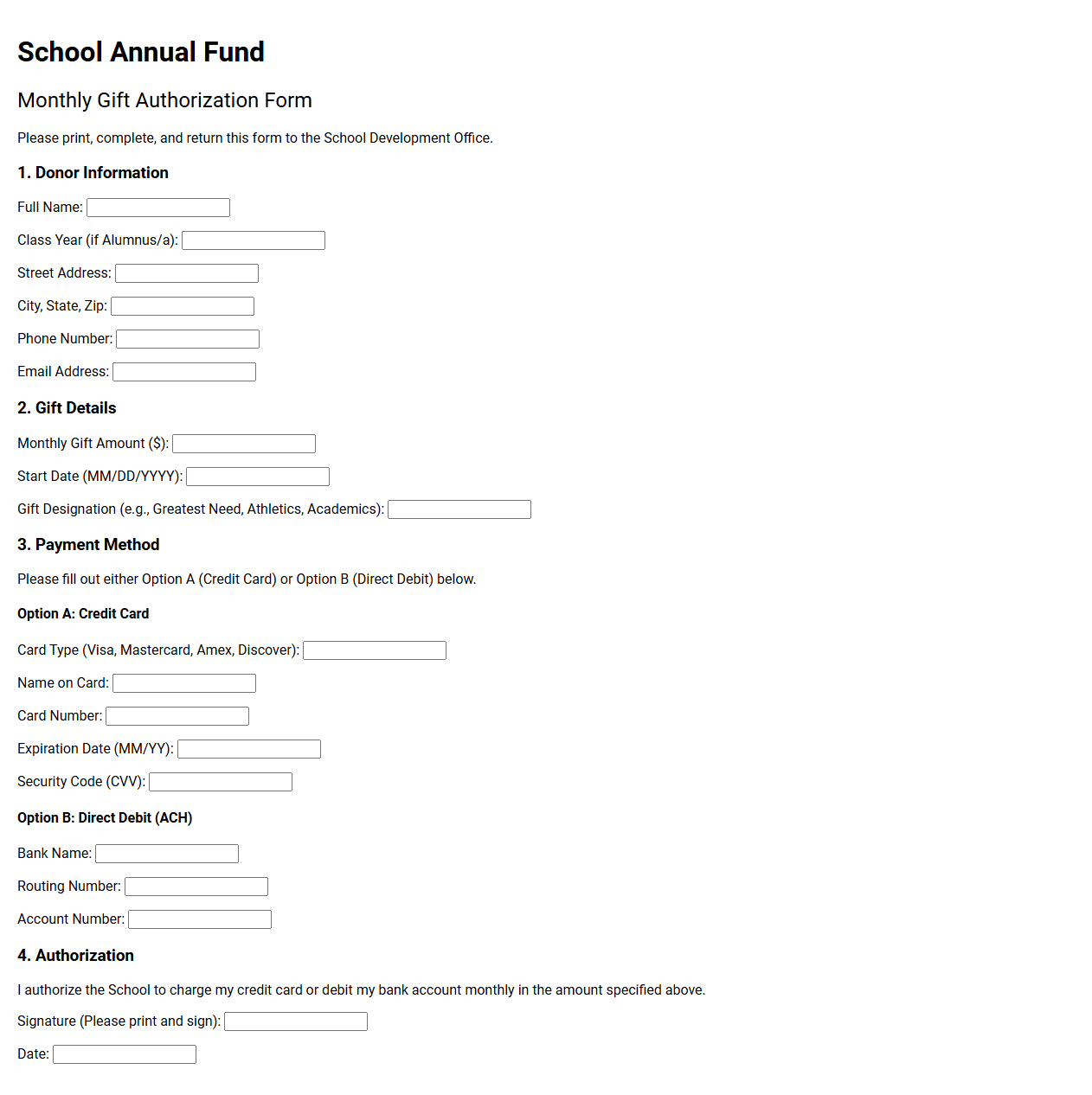 School Annual Fund

Monthly Gift Authorization Form

Please print, complete, and return this form to the School Development Office.

1. Donor Information

Full Name:

Class Year (if Alumnus/a):

Street Address:

City, State, Zip:

Phone Number:

Email Address:

2. Gift Details

Monthly Gift Amount ($):

Start Date (MM/DD/YYYY):

Gift Designation (e.g., Greatest Need, Athletics, Academics):

3. Payment Method

Please fill out either Option A (Credit Card) or Option B (Direct Debit) below.

Option A: Credit Card

Card Type (Visa, Mastercard, Amex, Discover):

Name on Card:

Card Number:

Expiration Date (MM/YY):

Security Code (CVV):

Option B: Direct Debit (ACH)

Bank Name:

Routing Number:

Account Number:

4. Authorization

I authorize the School to charge my credit card or debit my bank account monthly in the amount specified above.

Signature (Please print and sign):

Date: